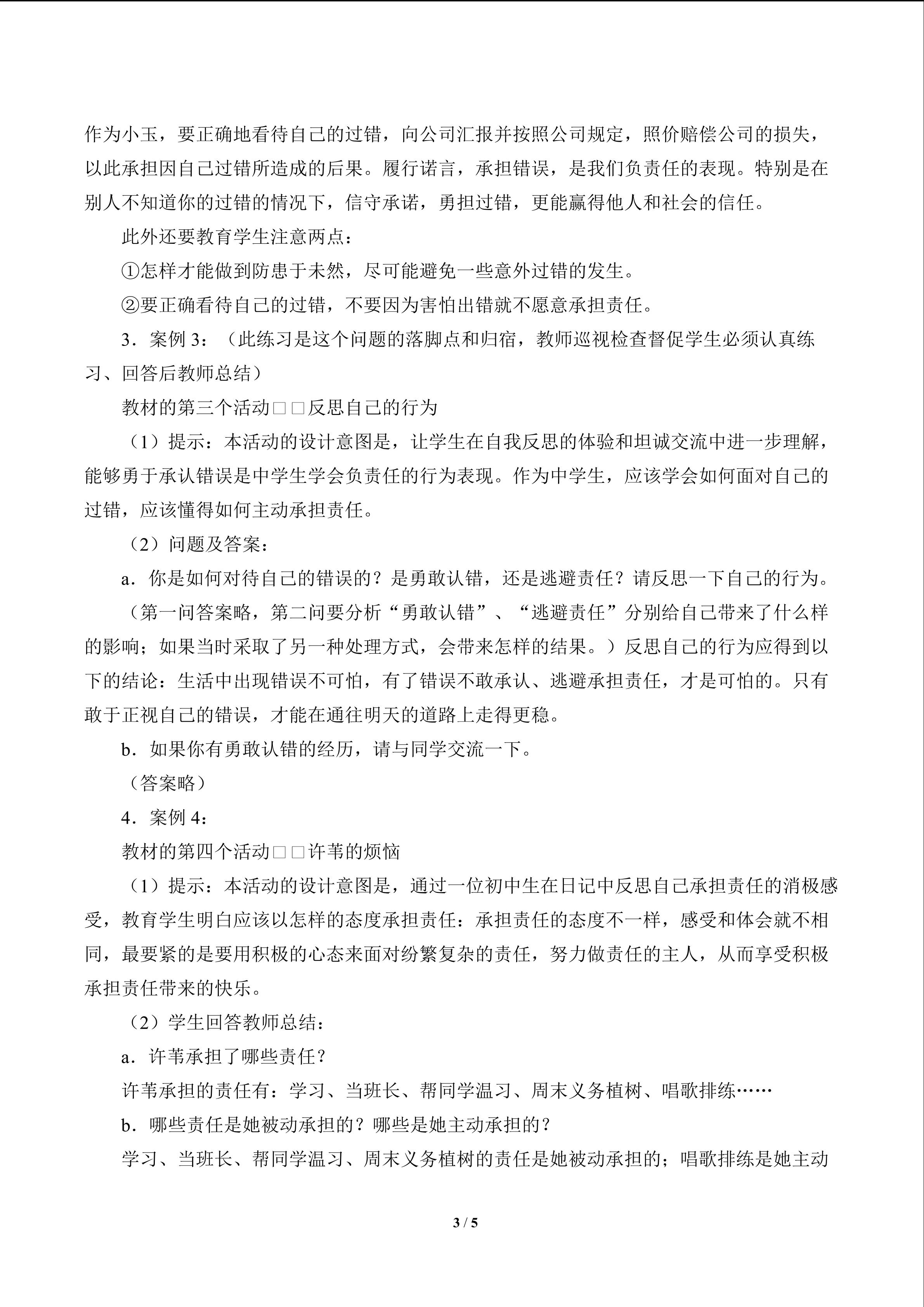 作为小玉，要正确地看待自己的过错，向公司汇报并按照公司规定，照价赔偿公司的损失，以此承担因自己过错所造成的后果。履行诺言，承担错误，是我们负责任的表现。特别是在别人不知道你的过错的情况下，信守承诺，勇担过错，更能赢得他人和社会的信任。

此外还要教育学生注意两点：

①怎样才能做到防患于未然，尽可能避免一些意外过错的发生。

②要正确看待自己的过错，不要因为害怕出错就不愿意承担责任。

3．案例3：（此练习是这个问题的落脚点和归宿，教师巡视检查督促学生必须认真练习、回答后教师总结）

教材的第三个活动□□反思自己的行为

（1）提示：本活动的设计意图是，让学生在自我反思的体验和坦诚交流中进一步理解，能够勇于承认错误是中学生学会负责任的行为表现。作为中学生，应该学会如何面对自己的过错，应该懂得如何主动承担责任。

（2）问题及答案：

a．你是如何对待自己的错误的？是勇敢认错，还是逃避责任？请反思一下自己的行为。

（第一问答案略，第二问要分析“勇敢认错”、“逃避责任”分别给自己带来了什么样的影响；如果当时采取了另一种处理方式，会带来怎样的结果。）反思自己的行为应得到以下的结论：生活中出现错误不可怕，有了错误不敢承认、逃避承担责任，才是可怕的。只有敢于正视自己的错误，才能在通往明天的道路上走得更稳。

b．如果你有勇敢认错的经历，请与同学交流一下。

（答案略）

4．案例4：

教材的第四个活动□□许苇的烦恼

（1）提示：本活动的设计意图是，通过一位初中生在日记中反思自己承担责任的消极感受，教育学生明白应该以怎样的态度承担责任：承担责任的态度不一样，感受和体会就不相同，最要紧的是要用积极的心态来面对纷繁复杂的责任，努力做责任的主人，从而享受积极承担责任带来的快乐。

（2）学生回答教师总结：

a．许苇承担了哪些责任？

许苇承担的责任有：学习、当班长、帮同学温习、周末义务植树、唱歌排练……

b．哪些责任是她被动承担的？哪些是她主动承担的？

学习、当班长、帮同学温习、周末义务植树的责任是她被动承担的；唱歌排练是她主动

3 / 5